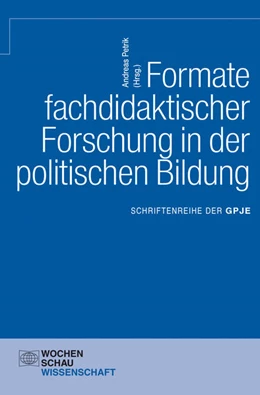 Andreas Petrik (Hrsg.)

Formate fachdidaktischer Forschung in der politischen Bildung

SCHRIFTENREIHE DER GPJE

WOCHEN SCHAU WISSENSCHAFT